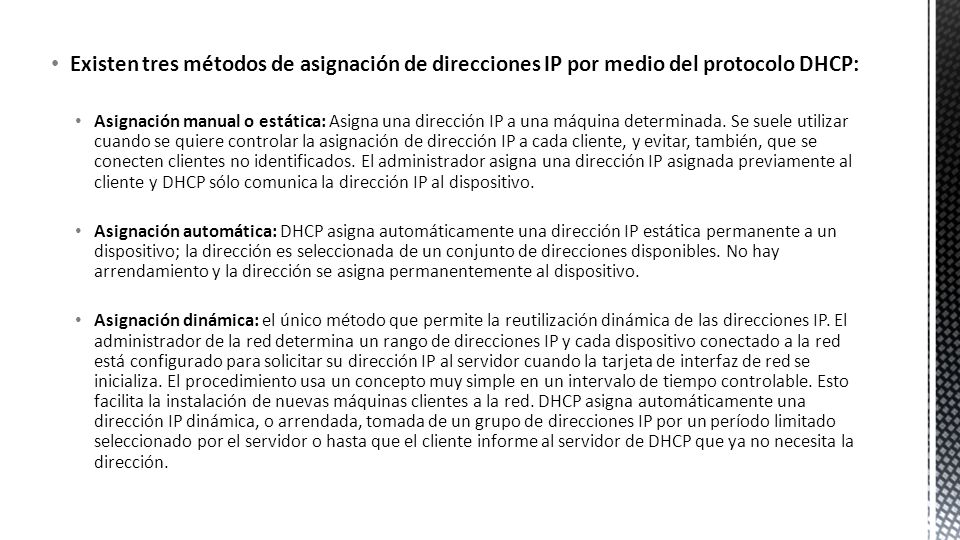 • Existen tres métodos de asignación de direcciones IP por medio del protocolo DHCP:

• Asignación manual o estática: Asigna una dirección IP a una máquina determinada. Se suele utilizar cuando se quiere controlar la asignación de dirección IP a cada cliente, y evitar, también, que se conecten clientes no identificados. El administrador asigna una dirección IP asignada previamente al cliente y DHCP sólo comunica la dirección IP al dispositivo.

• Asignación automática: DHCP asigna automáticamente una dirección IP estática permanente a un dispositivo; la dirección es seleccionada de un conjunto de direcciones disponibles. No hay arrendamiento y la dirección se asigna permanentemente al dispositivo.

• Asignación dinámica: el único método que permite la reutilización dinámica de las direcciones IP. El administrador de la red determina un rango de direcciones IP y cada dispositivo conectado a la red está configurado para solicitar su dirección IP al servidor cuando la tarjeta de interfaz de red se inicializa. El procedimiento usa un concepto muy simple en un intervalo de tiempo controlable. Esto facilita la instalación de nuevas máquinas clientes a la red. DHCP asigna automáticamente una dirección IP dinámica, o arrendada, tomada de un grupo de direcciones IP por un período limitado seleccionado por el servidor o hasta que el cliente informe al servidor de DHCP que ya no necesita la dirección.